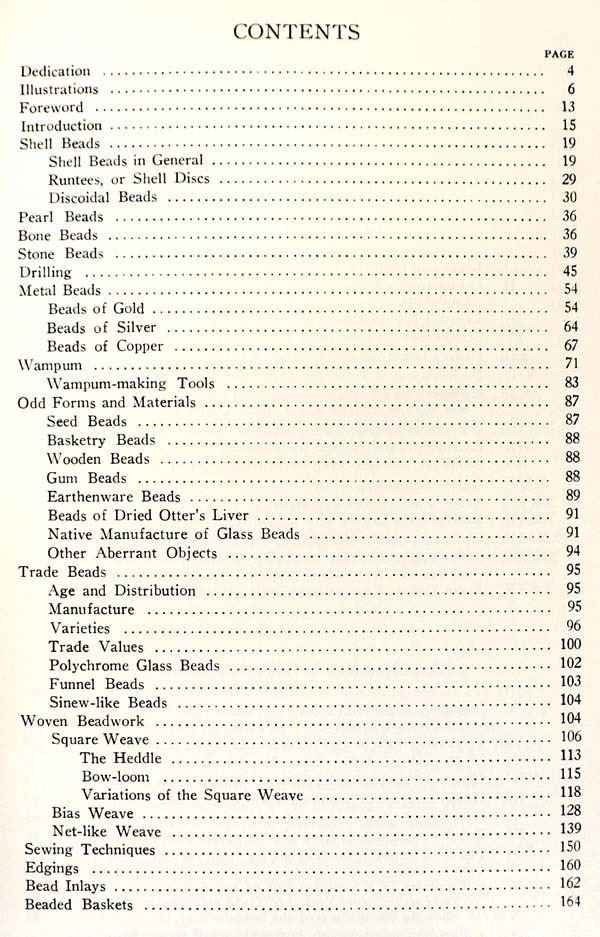 CONTENTS

PAGE

Dedication .......... 4
Illustrations .......... 6
Foreword .......... 13
Introduction .......... 15
Shell Beads .......... 19
Shell Beads in General .......... 19
Runtees, or Shell Discs .......... 29
Discoidal Beads .......... 30
Pearl Beads .......... 36
Bone Beads .......... 36
Stone Beads .......... 39
Drilling .......... 45
Metal Beads .......... 54
Beads of Gold .......... 54
Beads of Silver .......... 64
Beads of Copper .......... 67
Wampum .......... 71
Wampum-making Tools .......... 83
Odd Forms and Materials .......... 87
Seed Beads .......... 87
Basketry Beads .......... 88
Wooden Beads .......... 88
Gum Beads .......... 88
Earthenware Beads .......... 89
Beads of Dried Otter's Liver .......... 91
Native Manufacture of Glass Beads .......... 91
Other Aberrant Objects .......... 94
Trade Beads .......... 95
Age and Distribution .......... 95
Manufacture .......... 95
Varieties .......... 96
Trade Values .......... 100
Polychrome Glass Beads .......... 102
Funnel Beads .......... 103
Sinew-like Beads .......... 104
Woven Beadwork .......... 104
Square Weave .......... 106
The Heddle .......... 113
Bow-loom .......... 115
Variations of the Square Weave .......... 118
Bias Weave .......... 128
Net-like Weave .......... 139
Sewing Techniques .......... 150
Edgings .......... 160
Bead Inlays .......... 162
Beaded Baskets .......... 164